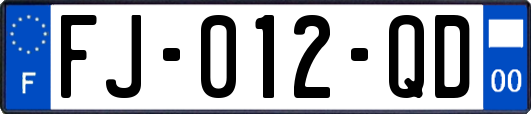 F
FJ-012-QD
00